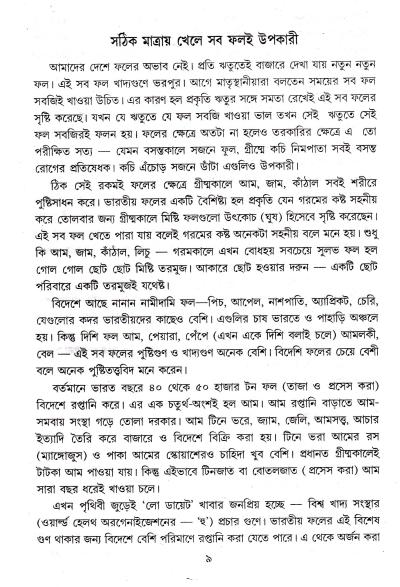 সঠিক মাত্রায় খেলে সব ফলই উপকারী

আমাদের দেশে ফলের অভাব নেই। প্রতি ঋতুতেই বাজারে দেখা যায় নতুন নতুন ফল। এই সব ফল খাদ্যগুণে ভরপুর। আগে মাতৃস্থানীয়ারা বলতেন সময়ের সব ফল সবজিই খাওয়া উচিত। এর কারণ হল প্রকৃতি ঋতুর সঙ্গে সমতা রেখেই এই সব ফলের সৃষ্টি করেছে। যখন যে ঋতুতে যে ফল সবজি খাওয়া ভাল তখন সেই ঋতুতে সেই ফল সবজিরই ফলন হয়। ফলের ক্ষেত্রে অতটা না হলেও তরকারির ক্ষেত্রে এ তো পরীক্ষিত সত্য — যেমন বসন্তকালে সজনে ফুল, গ্রীষ্মে কচি নিমপাতা সবই বসন্ত রোগের প্রতিষেধক। কচি এঁচোড় সজনে ডাঁটা এগুলিও উপকারী।

ঠিক সেই রকমই ফলের ক্ষেত্রে গ্রীষ্মকালে আম, জাম, কাঁঠাল সবই শরীরে পুষ্টিসাধন করে। ভারতীয় ফলের একটি বৈশিষ্ট্য হল প্রকৃতি যেন গরমের কষ্ট সহনীয় করে তোলবার জন্য গ্রীষ্মকালে মিষ্টি ফলগুলো উৎকোচ (ঘুষ) হিসেবে সৃষ্টি করেছেন। এই সব ফল খেতে পারা যায় বলেই গরমের কষ্ট অনেকটা সহনীয় বলে মনে হয়। শুধু কি আম, জাম, কাঁঠাল, লিচু — গরমকালে এখন বোধহয় সবচেয়ে সুলভ ফল হল গোল গোল ছোট ছোট মিষ্টি তরমুজ। আকারে ছোট হওয়ার দরুন — একটি ছোট পরিবারে একটি তরমুজই যথেষ্ট।

বিদেশে আছে নানান নামীদামি ফল—পিচ, আপেল, নাশপাতি, অ্যাপ্রিকট, চেরি, যেগুলোর কদর ভারতীয়দের কাছেও বেশি। এগুলির চাষ ভারতে ও পাহাড়ি অঞ্চলে হয়। কিন্তু দিশি ফল আম, পেয়ারা, পেঁপে (এখন একে দিশি বলাই চলে) আমলকী, বেল — এই সব ফলের পুষ্টিগুণ ও খাদ্যগুণ অনেক বেশি। বিদেশি ফলের চেয়ে বেশী বলে অনেক পুষ্টিতত্ত্ববিদ মনে করেন।

বর্তমানে ভারত বছরে ৪০ থেকে ৫০ হাজার টন ফল (তাজা ও প্রসেস করা) বিদেশে রপ্তানি করে। এর এক চতুর্থ-অংশই হল আম। আম রপ্তানি বাড়াতে আম-সমবায় সংস্থা গড়ে তোলা দরকার। আম টিনে ভরে, জ্যাম, জেলি, আমসত্ত্ব, আচার ইত্যাদি তৈরি করে বাজারে ও বিদেশে বিক্রি করা হয়। টিনে ভরা আমের রস (ম্যাঙ্গোজুস) ও পাকা আমের স্কোয়াশেরও চাহিদা খুব বেশি। প্রধানত গ্রীষ্মকালেই টাটকা আম পাওয়া যায়। কিন্তু এইভাবে টিনজাত বা বোতলজাত (প্রসেস করা) আম সারা বছর ধরেই খাওয়া চলে।

এখন পৃথিবী জুড়েই 'লো ডায়েট' খাবার জনপ্রিয় হচ্ছে — বিশ্ব খাদ্য সংস্থার (ওয়ার্ল্ড হেলথ অরগেনাইজেশনের — 'হু') প্রচার গুণে। ভারতীয় ফলের এই বিশেষ গুণ থাকার জন্য বিদেশে বেশি পরিমাণে রপ্তানি করা যেতে পারে। এ থেকে অর্জন করা

৯